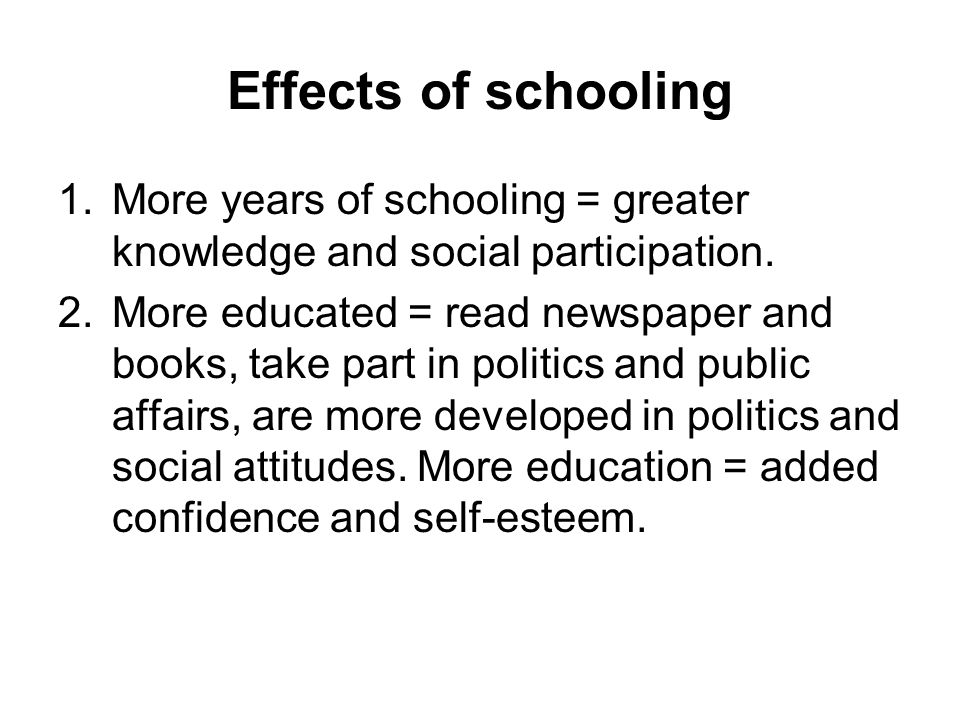 Effects of schooling

1. More years of schooling = greater knowledge and social participation.
2. More educated = read newspaper and books, take part in politics and public affairs, are more developed in politics and social attitudes. More education = added confidence and self-esteem.